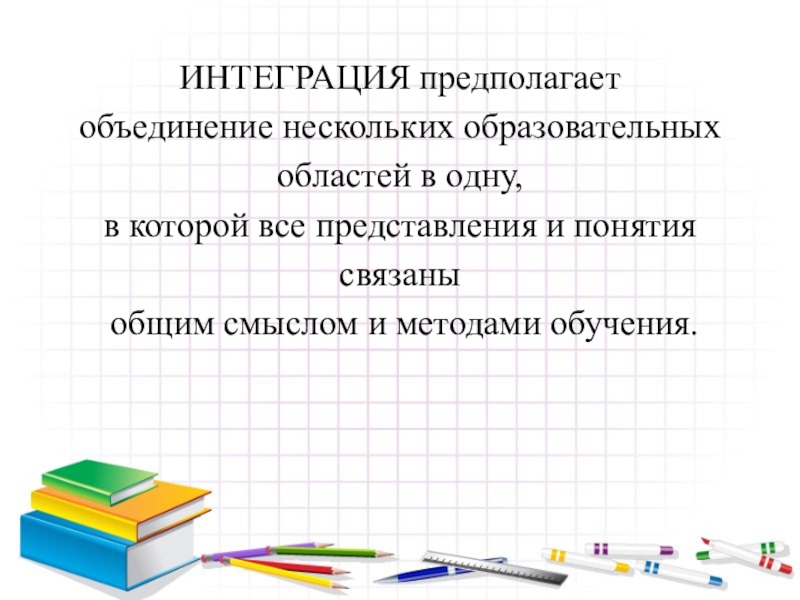 ИНТЕГРАЦИЯ предполагает объединение нескольких образовательных областей в одну, в которой все представления и понятия связаны общим смыслом и методами обучения.